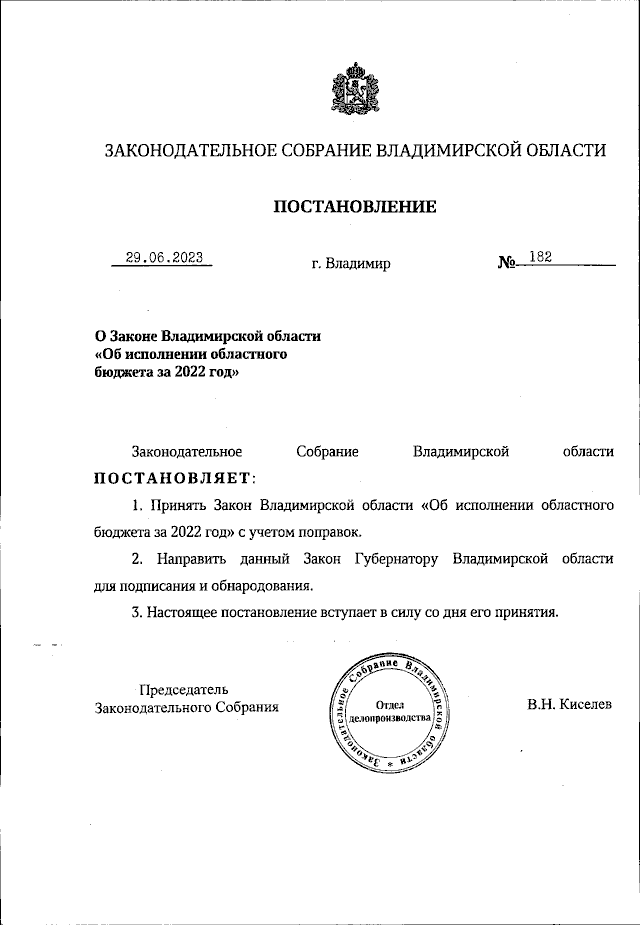 ЗАКОНОДАТЕЛЬНОЕ СОБРАНИЕ ВЛАДИМИРСКОЙ ОБЛАСТИ

ПОСТАНОВЛЕНИЕ

29.06.2023 г. Владимир № 182

О Законе Владимирской области «Об исполнении областного бюджета за 2022 год»

Законодательное Собрание Владимирской области ПОСТАНОВЛЯЕТ:

1. Принять Закон Владимирской области «Об исполнении областного бюджета за 2022 год» с учетом поправок.

2. Направить данный Закон Губернатору Владимирской области для подписания и обнародования.

3. Настоящее постановление вступает в силу со дня его принятия.

Председатель Законодательного Собрания

Законодательное Собрание Владимирской области * Отдел делопроизводства

В.Н. Киселев